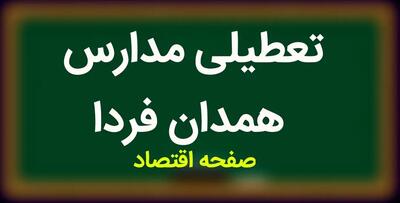 تعطیلی مدارس
همدان فردا
صفحه اقتصاد